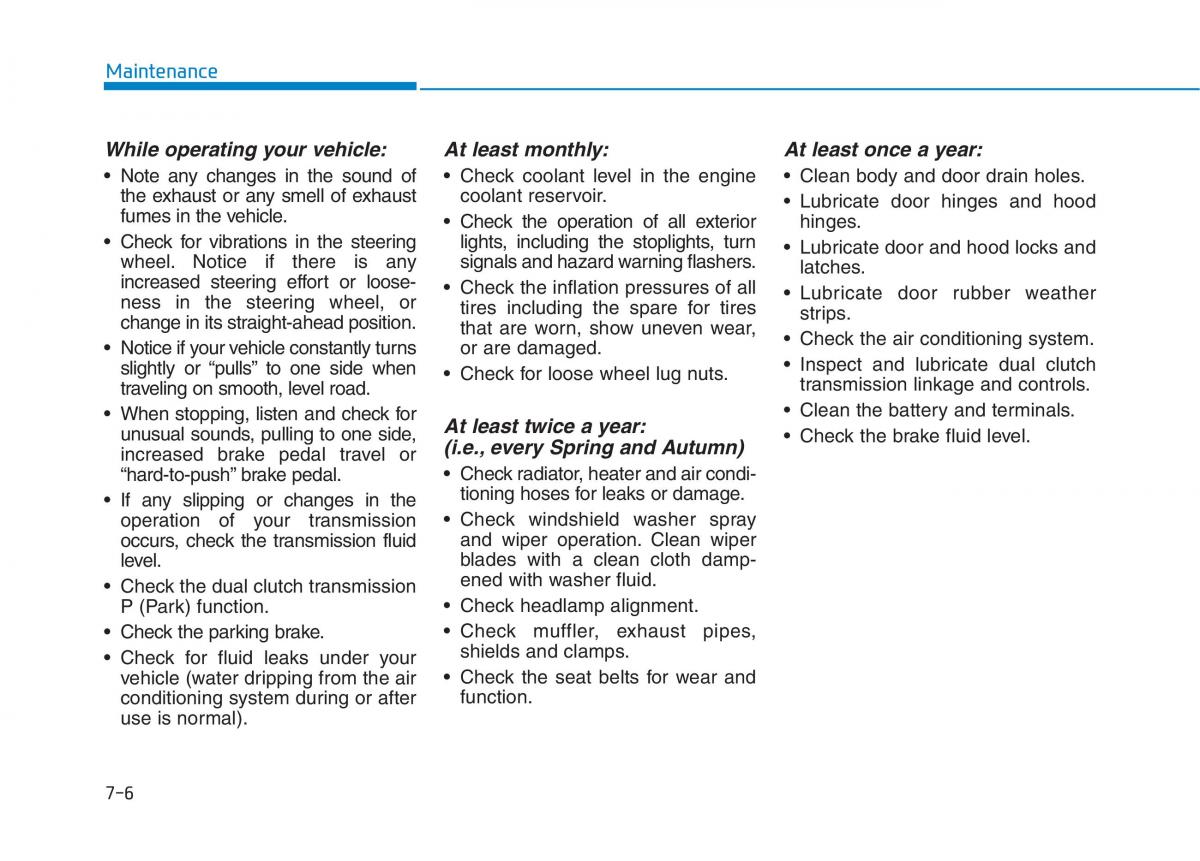 Maintenance

While operating your vehicle:

• Note any changes in the sound of the exhaust or any smell of exhaust fumes in the vehicle.

• Check for vibrations in the steering wheel. Notice if there is any increased steering effort or looseness in the steering wheel, or change in its straight-ahead position.

• Notice if your vehicle constantly turns slightly or “pulls” to one side when traveling on smooth, level road.

• When stopping, listen and check for unusual sounds, pulling to one side, increased brake pedal travel or “hard-to-push” brake pedal.

• If any slipping or changes in the operation of your transmission occurs, check the transmission fluid level.

• Check the dual clutch transmission P (Park) function.

• Check the parking brake.

• Check for fluid leaks under your vehicle (water dripping from the air conditioning system during or after use is normal).

At least monthly:

• Check coolant level in the engine coolant reservoir.

• Check the operation of all exterior lights, including the stoplights, turn signals and hazard warning flashers.

• Check the inflation pressures of all tires including the spare for tires that are worn, show uneven wear, or are damaged.

• Check for loose wheel lug nuts.

At least twice a year:
(i.e., every Spring and Autumn)

• Check radiator, heater and air conditioning hoses for leaks or damage.

• Check windshield washer spray and wiper operation. Clean wiper blades with a clean cloth dampened with washer fluid.

• Check headlamp alignment.

• Check muffler, exhaust pipes, shields and clamps.

• Check the seat belts for wear and function.

At least once a year:

• Clean body and door drain holes.

• Lubricate door hinges and hood hinges.

• Lubricate door and hood locks and latches.

• Lubricate door rubber weather strips.

• Check the air conditioning system.

• Inspect and lubricate dual clutch transmission linkage and controls.

• Clean the battery and terminals.

• Check the brake fluid level.

7-6